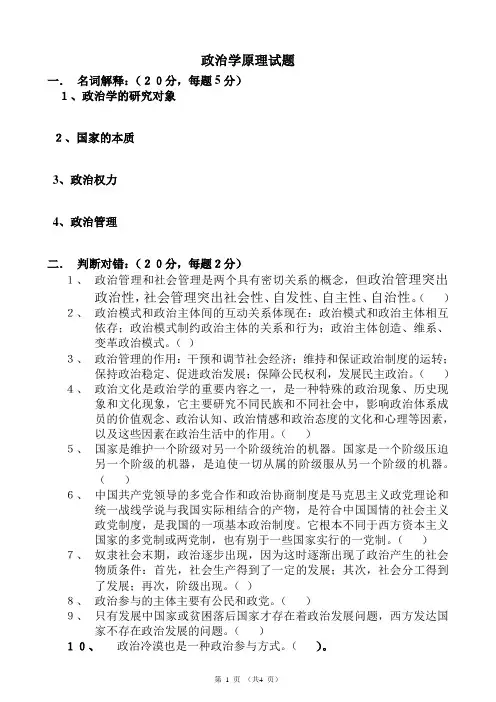 政治学原理试题

一． 名词解释：（２０分，每题５分）

１、政治学的研究对象

２、国家的本质

３、政治权力

４、政治管理

二． 判断对错：（２０分，每题２分）

１、 政治管理和社会管理是两个具有密切关系的概念，但政治管理突出政治性，社会管理突出社会性、自发性、自主性、自治性。（ ）

２、 政治模式和政治主体间的互动关系体现在：政治模式和政治主体相互依存；政治模式制约政治主体的关系和行为；政治主体创造、维系、变革政治模式。（ ）

３、 政治管理的作用：干预和调节社会经济；维持和保证政治制度的运转；保持政治稳定、促进政治发展；保障公民权利，发展民主政治。（ ）

４、 政治文化是政治学的重要内容之一，是一种特殊的政治现象、历史现象和文化现象，它主要研究不同民族和不同社会中，影响政治体系成员的价值观念、政治认知、政治情感和政治态度的文化和心理等因素，以及这些因素在政治生活中的作用。（ ）

５、 国家是维护一个阶级对另一个阶级统治的机器。国家是一个阶级压迫另一个阶级的机器，是迫使一切从属的阶级服从另一个阶级的机器。（ ）

６、 中国共产党领导的多党合作和政治协商制度是马克思主义政党理论和统一战线学说与我国实际相结合的产物，是符合中国国情的社会主义政党制度，是我国的一项基本政治制度。它根本不同于西方资本主义国家的多党制或两党制，也有别于一些国家实行的一党制。（ ）

７、 奴隶社会末期，政治逐步出现，因为这时逐渐出现了政治产生的社会物质条件：首先，社会生产得到了一定的发展；其次，社会分工得到了发展；再次，阶级出现。（ ）

８、 政治参与的主体主要有公民和政党。（ ）

９、 只有发展中国家或贫困落后国家才存在着政治发展问题，西方发达国家不存在政治发展的问题。（ ）

１０、 政治冷漠也是一种政治参与方式。（ ）。

第 1 页 （共4 页）